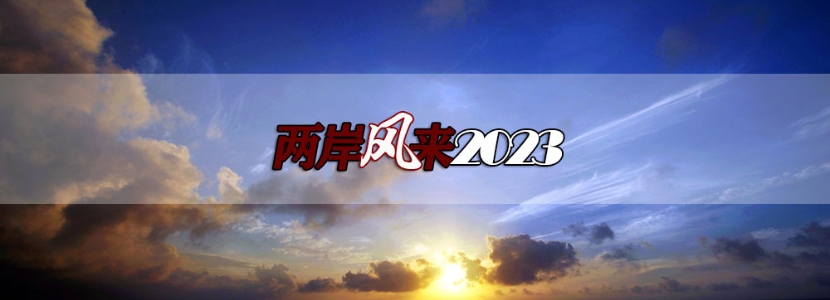 两岸风来2023